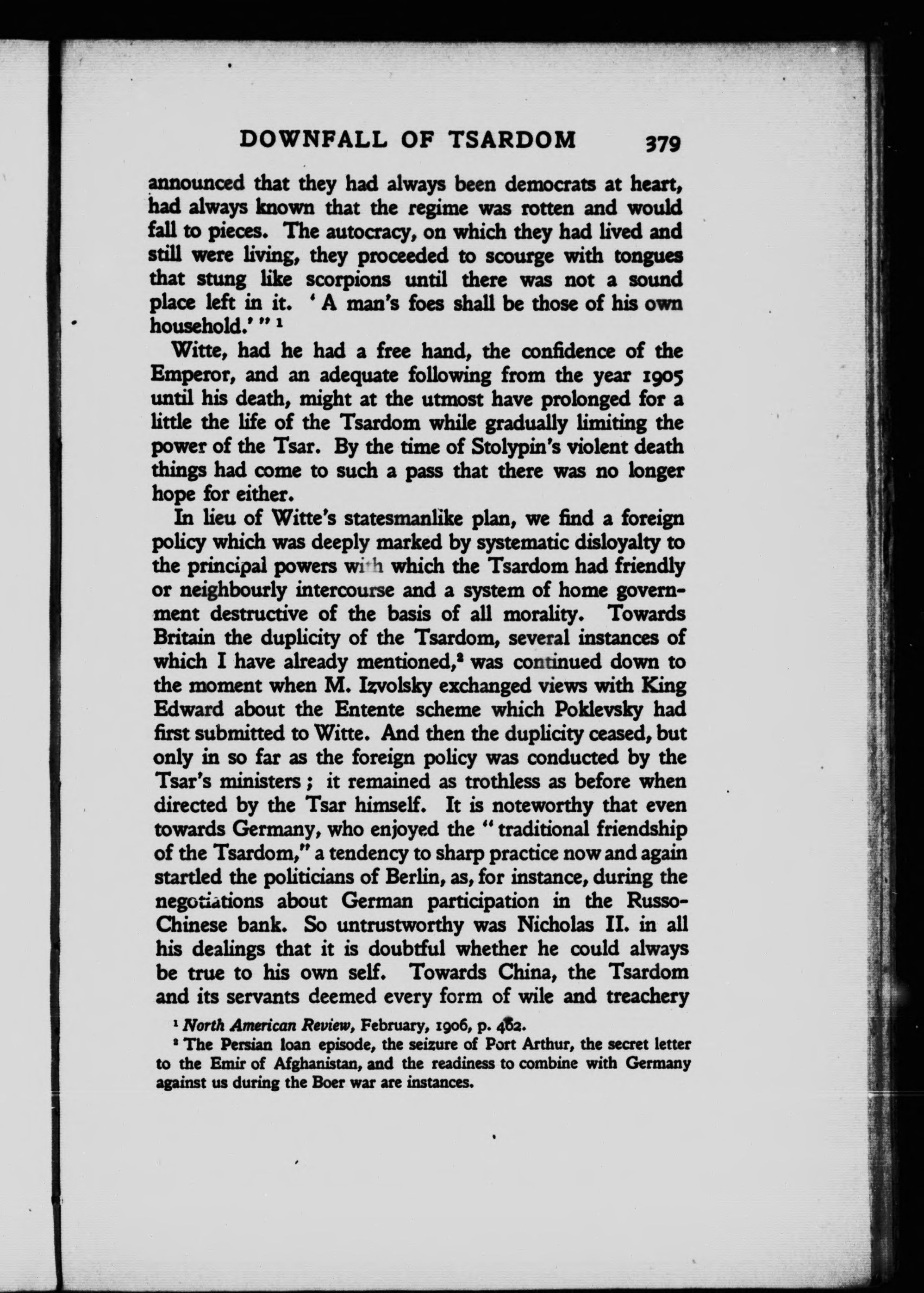 DOWNFALL OF TSARDOM 379

announced that they had always been democrats at heart, had always known that the regime was rotten and would fall to pieces. The autocracy, on which they had lived and still were living, they proceeded to scourge with tongues that stung like scorpions until there was not a sound place left in it. 'A man's foes shall be those of his own household.'" $^1$

Witte, had he had a free hand, the confidence of the Emperor, and an adequate following from the year 1905 until his death, might at the utmost have prolonged for a little the life of the Tsardom while gradually limiting the power of the Tsar. By the time of Stolypin's violent death things had come to such a pass that there was no longer hope for either.

In lieu of Witte's statesmanlike plan, we find a foreign policy which was deeply marked by systematic disloyalty to the principal powers with which the Tsardom had friendly or neighbourly intercourse and a system of home government destructive of the basis of all morality. Towards Britain the duplicity of the Tsardom, several instances of which I have already mentioned,$^2$ was continued down to the moment when M. Izvolsky exchanged views with King Edward about the Entente scheme which Poklevsky had first submitted to Witte. And then the duplicity ceased, but only in so far as the foreign policy was conducted by the Tsar's ministers; it remained as trothless as before when directed by the Tsar himself. It is noteworthy that even towards Germany, who enjoyed the "traditional friendship of the Tsardom," a tendency to sharp practice now and again startled the politicians of Berlin, as, for instance, during the negotiations about German participation in the Russo-Chinese bank. So untrustworthy was Nicholas II. in all his dealings that it is doubtful whether he could always be true to his own self. Towards China, the Tsardom and its servants deemed every form of wile and treachery

$^1$ North American Review, February, 1906, p. 462.
$^2$ The Persian loan episode, the seizure of Port Arthur, the secret letter to the Emir of Afghanistan, and the readiness to combine with Germany against us during the Boer war are instances.